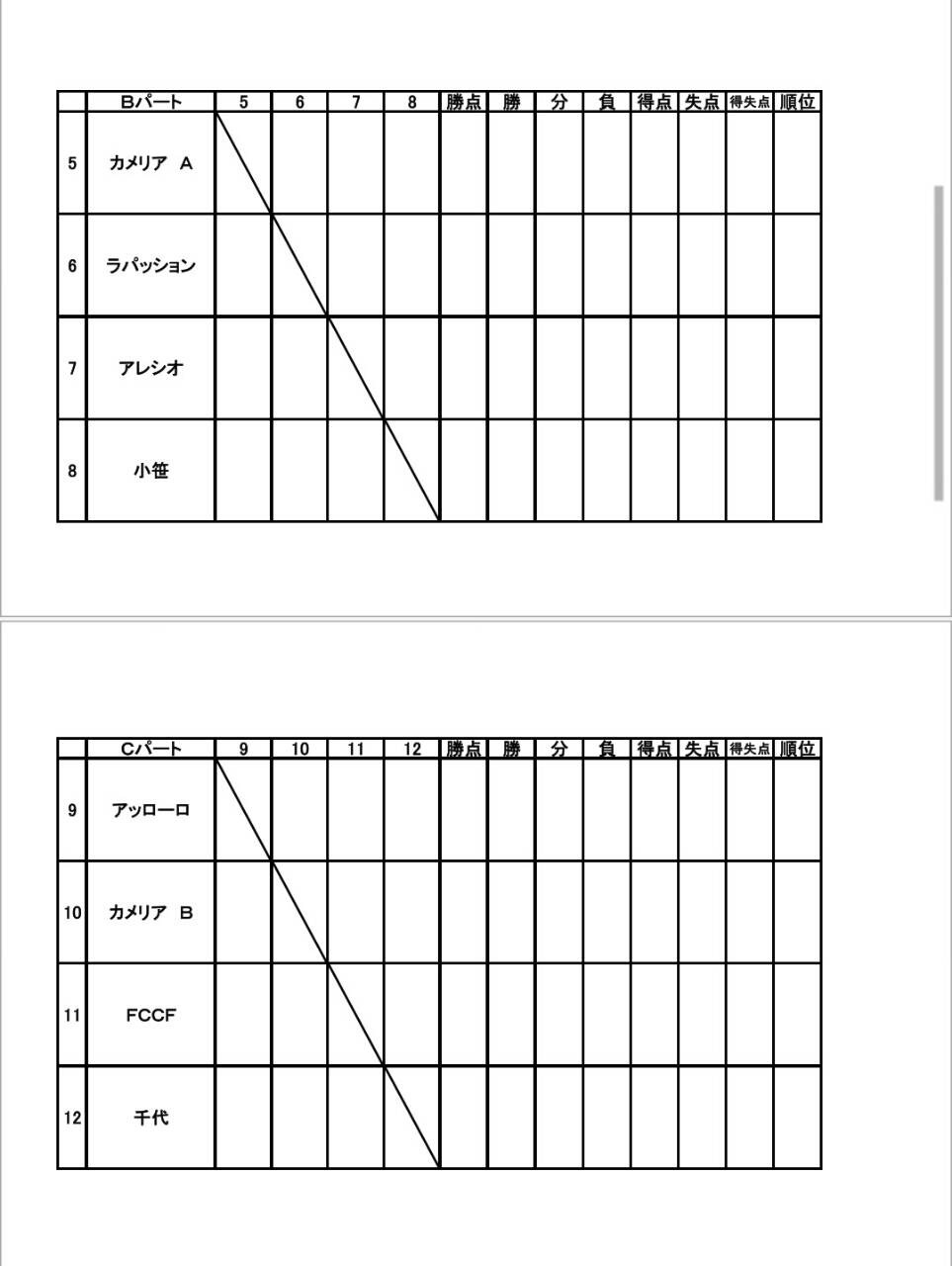 | | Bパート | 5 | 6 | 7 | 8 | 勝点 | 勝 | 分 | 負 | 得点 | 失点 | 得失点 | 順位 |
|---|---|---|---|---|---|---|---|---|---|---|---|---|---|
| 5 | カメリア A | | | | | | | | | | | | |
| 6 | ラパッション | | | | | | | | | | | | |
| 7 | アレシオ | | | | | | | | | | | | |
| 8 | 小笹 | | | | | | | | | | | | |

| | Cパート | 9 | 10 | 11 | 12 | 勝点 | 勝 | 分 | 負 | 得点 | 失点 | 得失点 | 順位 |
|---|---|---|---|---|---|---|---|---|---|---|---|---|---|
| 9 | アッローロ | | | | | | | | | | | | |
| 10 | カメリア B | | | | | | | | | | | | |
| 11 | FCCF | | | | | | | | | | | | |
| 12 | 千代 | | | | | | | | | | | | |